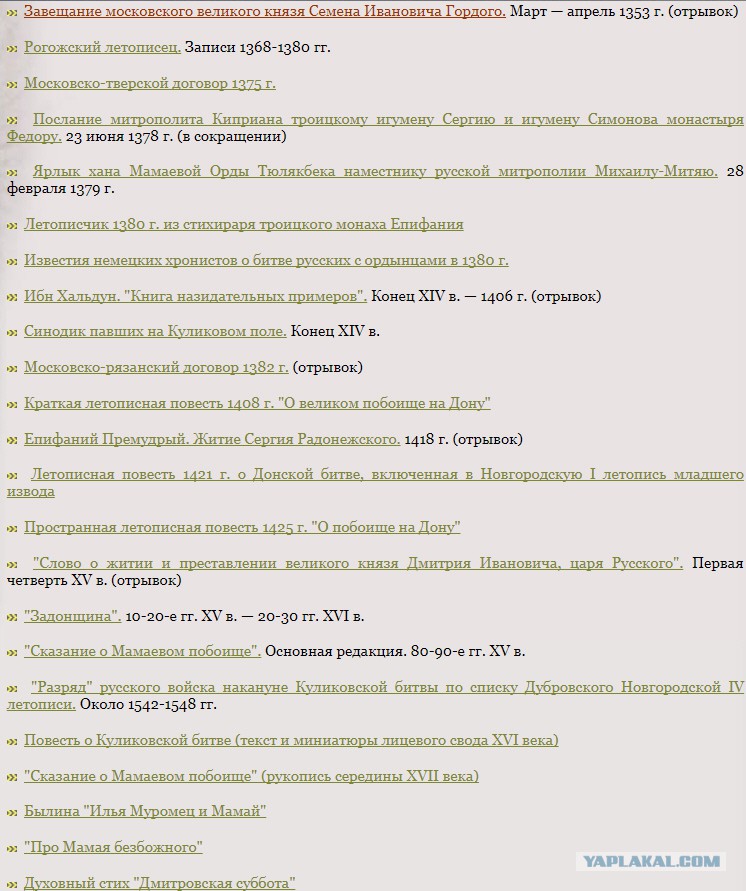 Завещание московского великого князя Семена Ивановича Гордого. Март — апрель 1353 г. (отрывок)

Рогожский летописец. Записи 1368-1380 гг.

Московско-тверской договор 1375 г.

Послание митрополита Киприана троицкому игумену Сергию и игумену Симонова монастыря Федору. 23 июня 1378 г. (в сокращении)

Ярлык хана Мамаевой Орды Тюлякбека наместнику русской митрополии Михаилу-Митяю. 28 февраля 1379 г.

Летописчик 1380 г. из стихираря троицкого монаха Епифания

Известия немецких хронистов о битве русских с ордынцами в 1380 г.

Ибн Хальдун. "Книга назидательных примеров". Конец XIV в. — 1406 г. (отрывок)

Синодик павших на Куликовом поле. Конец XIV в.

Московско-рязанский договор 1382 г. (отрывок)

Краткая летописная повесть 1408 г. "О великом побоище на Дону"

Епифаний Премудрый. Житие Сергия Радонежского. 1418 г. (отрывок)

Летописная повесть 1421 г. о Донской битве, включенная в Новгородскую I летопись младшего извода

Пространная летописная повесть 1425 г. "О побоище на Дону"

"Слово о житии и преставлении великого князя Дмитрия Ивановича, царя Русского". Первая четверть XV в. (отрывок)

"Задонщина". 10-20-е гг. XV в. — 20-30 гг. XVI в.

"Сказание о Мамаевом побоище". Основная редакция. 80-90-е гг. XV в.

"Разряд" русского войска накануне Куликовской битвы по списку Дубровского Новгородской IV летописи. Около 1542-1548 гг.

Повесть о Куликовской битве (текст и миниатюры лицевого свода XVI века)

"Сказание о Мамаевом побоище" (рукопись середины XVII века)

Былина "Илья Муромец и Мамай"

"Про Мамая безбожного"

Духовный стих "Дмитровская суббота"

YAPLAKAL.COM